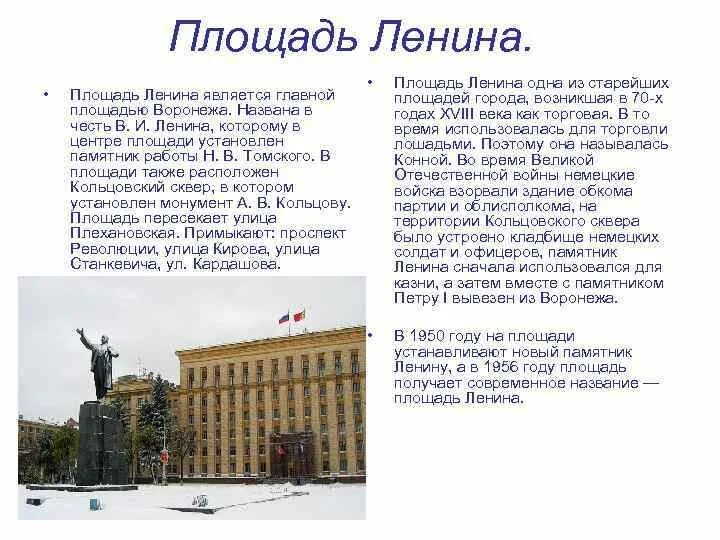 Площадь Ленина.

• Площадь Ленина является главной площадью Воронежа. Названа в честь В. И. Ленина, которому в центре площади установлен памятник работы Н. В. Томского. В площади также расположен Кольцовский сквер, в котором установлен монумент А. В. Кольцову. Площадь пересекает улица Плехановская. Примыкают: проспект Революции, улица Кирова, улица Станкевича, ул. Кардашова.

• Площадь Ленина одна из старейших площадей города, возникшая в 70-х годах XVIII века как торговая. В то время использовалась для торговли лошадьми. Поэтому она называлась Конной. Во время Великой Отечественной войны немецкие войска взорвали здание обкома партии и облисполкома, на территории Кольцовского сквера было устроено кладбище немецких солдат и офицеров, памятник Ленина сначала использовался для казни, а затем вместе с памятником Петру I вывезен из Воронежа.

• В 1950 году на площади устанавливают новый памятник Ленину, а в 1956 году площадь получает современное название — площадь Ленина.